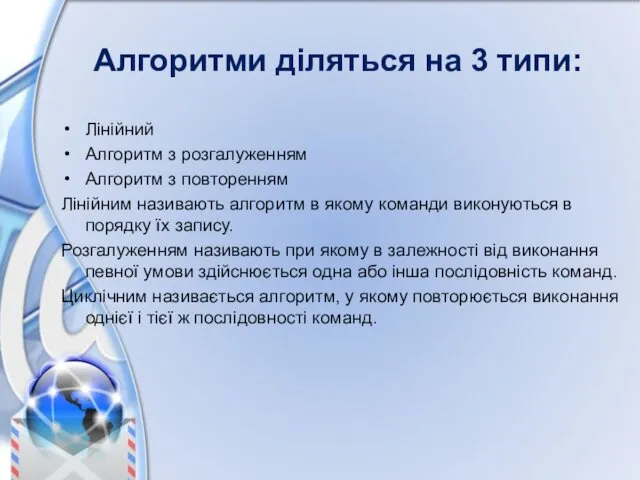 Алгоритми діляться на 3 типи:

• Лінійний
• Алгоритм з розгалуженням
• Алгоритм з повторенням

Лінійним називають алгоритм в якому команди виконуються в порядку їх запису.

Розгалуженням називають при якому в залежності від виконання певної умови здійснюється одна або інша послідовність команд.

Циклічним називається алгоритм, у якому повторюється виконання однієї і тієї ж послідовності команд.